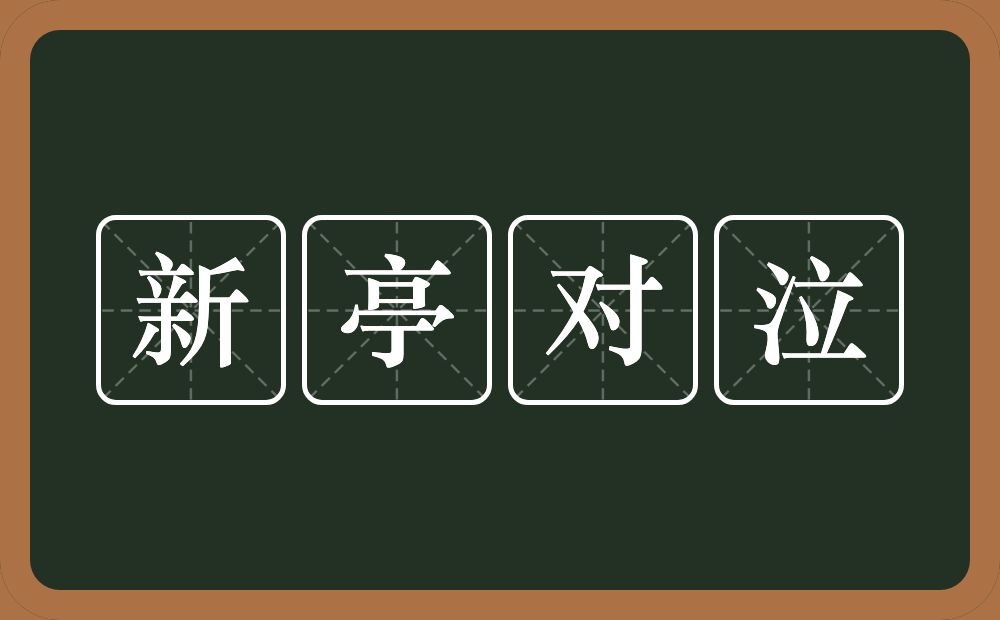 新亭对泣